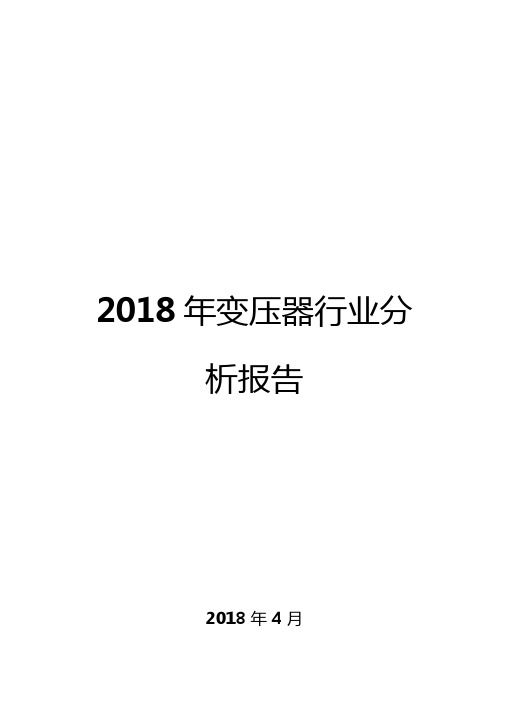 2018 年变压器行业分析报告

2018 年 4 月